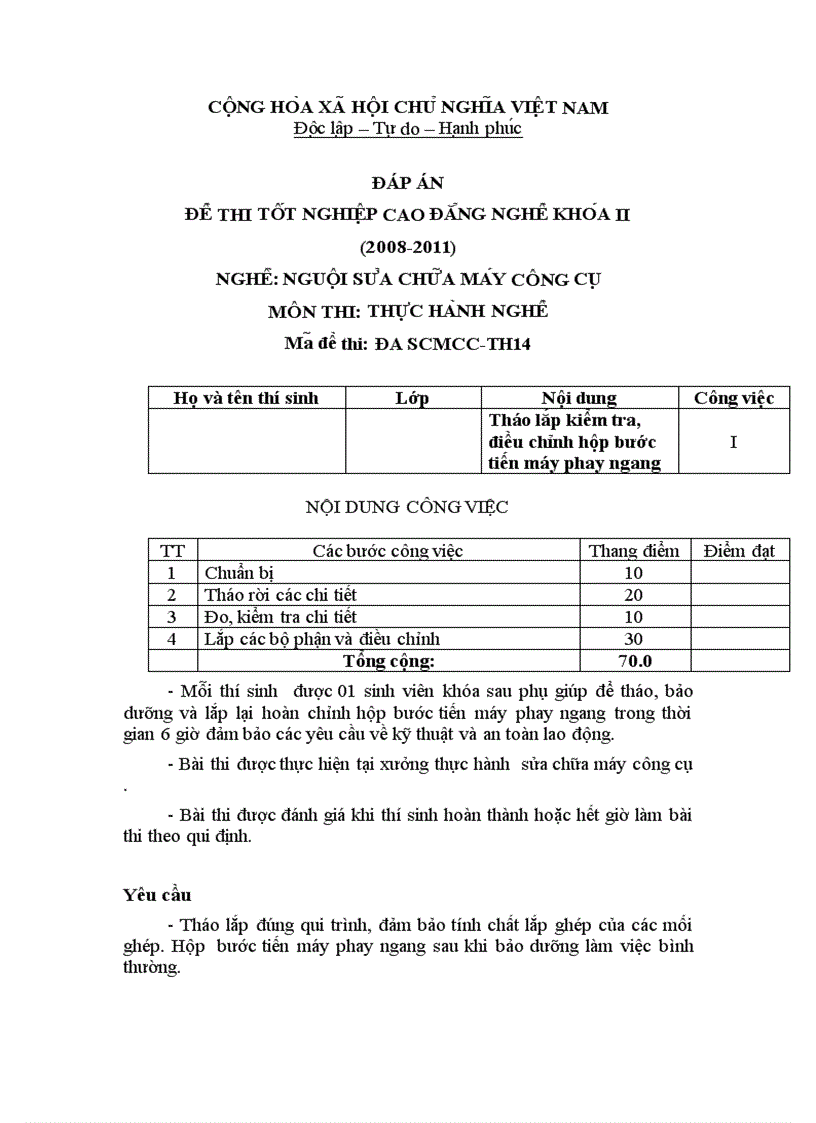 CỘNG HÒA XÃ HỘI CHỦ NGHĨA VIỆT NAM
Độc lập – Tự do – Hạnh phúc

ĐÁP ÁN
ĐỀ THI TỐT NGHIỆP CAO ĐẲNG NGHỀ KHÓA II
(2008-2011)
NGHỀ: NGUỘI SỬA CHỮA MÁY CÔNG CỤ
MÔN THI: THỰC HÀNH NGHỀ
Mã đề thi: ĐA SCMCC-TH14

| Họ và tên thí sinh | Lớp | Nội dung | Công việc |
|---|---|---|---|
| | | Tháo lắp kiểm tra, điều chỉnh hộp bước tiến máy phay ngang | I |

NỘI DUNG CÔNG VIỆC

| TT | Các bước công việc | Thang điểm | Điểm đạt |
|---|---|---|---|
| 1 | Chuẩn bị | 10 | |
| 2 | Tháo rời các chi tiết | 20 | |
| 3 | Đo, kiểm tra chi tiết | 10 | |
| 4 | Lắp các bộ phận và điều chỉnh | 30 | |
| | Tổng cộng: | 70.0 | |

- Mỗi thí sinh được 01 sinh viên khóa sau phụ giúp để tháo, bảo dưỡng và lắp lại hoàn chỉnh hộp bước tiến máy phay ngang trong thời gian 6 giờ đảm bảo các yêu cầu về kỹ thuật và an toàn lao động.

- Bài thi được thực hiện tại xưởng thực hành sửa chữa máy công cụ .

- Bài thi được đánh giá khi thí sinh hoàn thành hoặc hết giờ làm bài thi theo qui định.

Yêu cầu
- Tháo lắp đúng qui trình, đảm bảo tính chất lắp ghép của các mối ghép. Hộp bước tiến máy phay ngang sau khi bảo dưỡng làm việc bình thường.